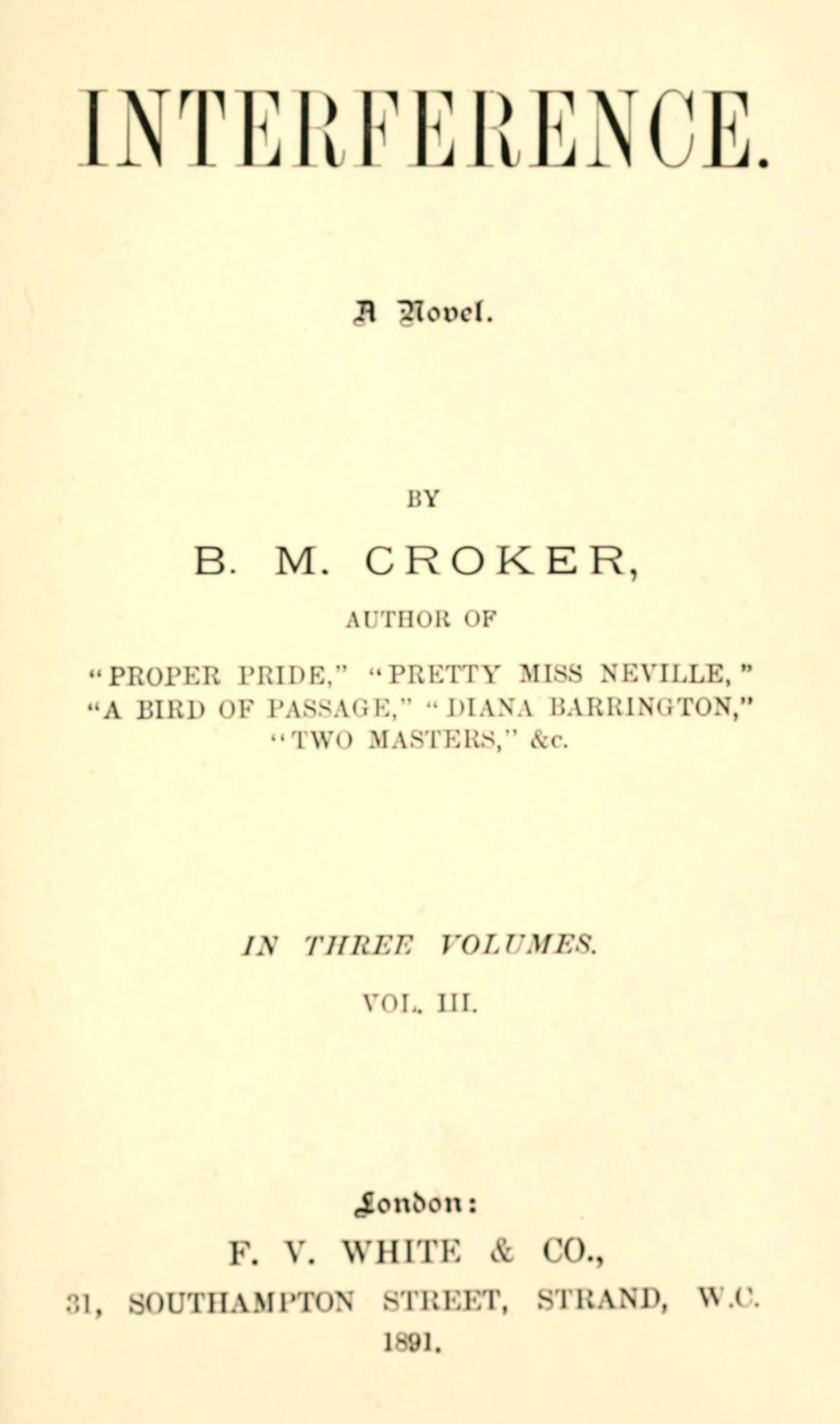 INTERFERENCE.

A Novel.

BY

B. M. CROKER,

AUTHOR OF

"PROPER PRIDE," "PRETTY MISS NEVILLE," "A BIRD OF PASSAGE," "DIANA BARRINGTON," "TWO MASTERS," &c.

IN THREE VOLUMES.

VOL. III.

London:

F. V. WHITE & CO.,

31, SOUTHAMPTON STREET, STRAND, W.C.

1891.